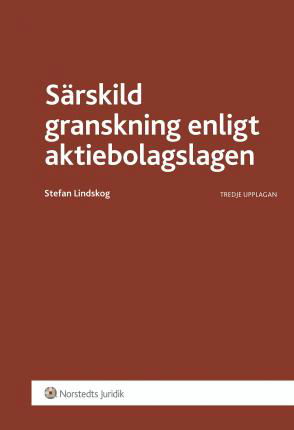 Särskild granskning enligt aktiebolagslagen

Stefan Lindskog

TREDJE UPPLAGAN

Norstedts Juridik